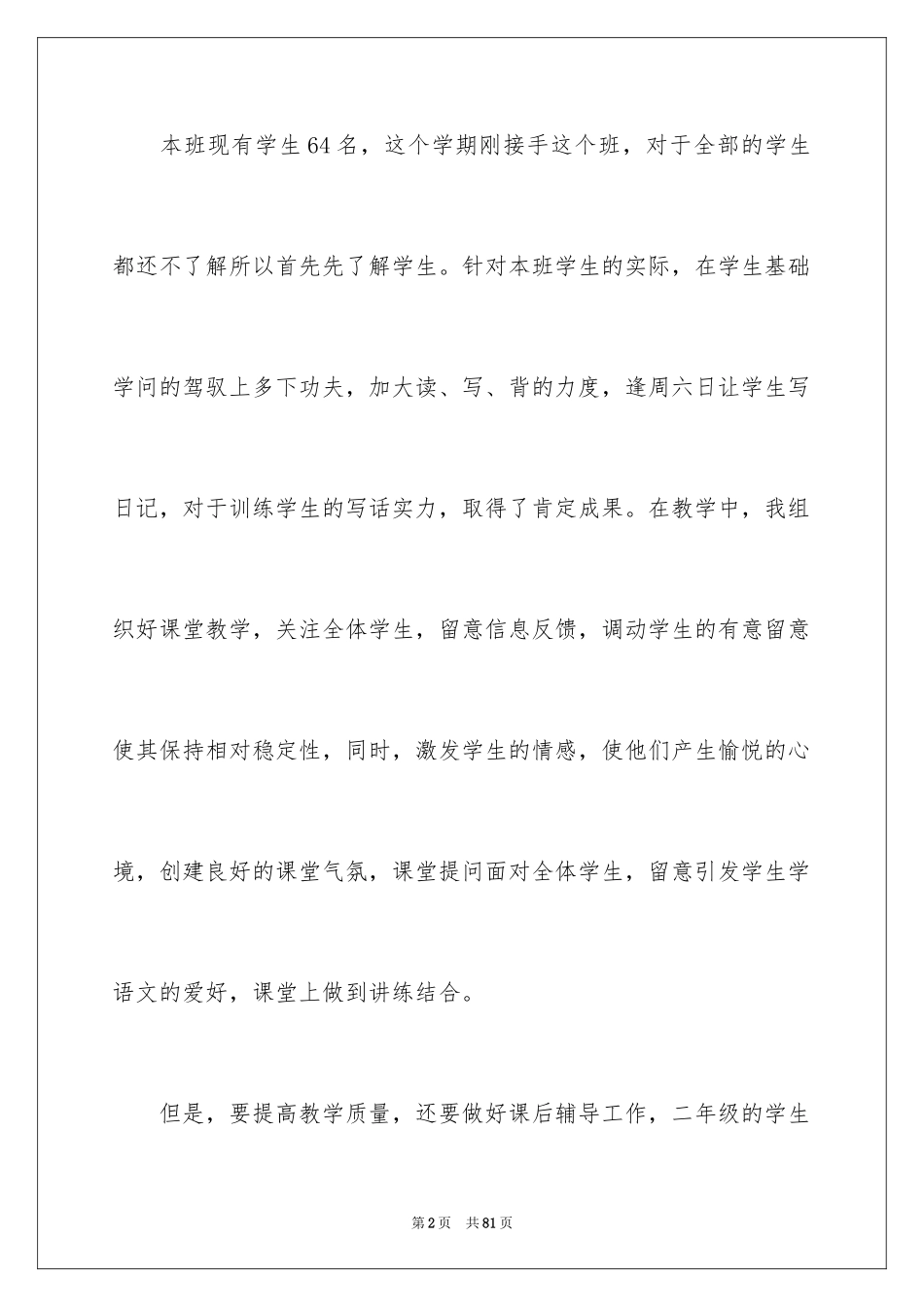 本班现有学生64名，这个学期刚接手这个班，对于全部的学生都还不了解所以首先先了解学生。针对本班学生的实际，在学生基础学问的驾驭上多下功夫，加大读、写、背的力度，逢周六日让学生写日记，对于训练学生的写话实力，取得了肯定成果。在教学中，我组织好课堂教学，关注全体学生，留意信息反馈，调动学生的有意留意使其保持相对稳定性，同时，激发学生的情感，使他们产生愉悦的心境，创建良好的课堂气氛，课堂提问面对全体学生，留意引发学生学语文的爱好，课堂上做到讲练结合。

但是，要提高教学质量，还要做好课后辅导工作，二年级的学生

第2页　共81页